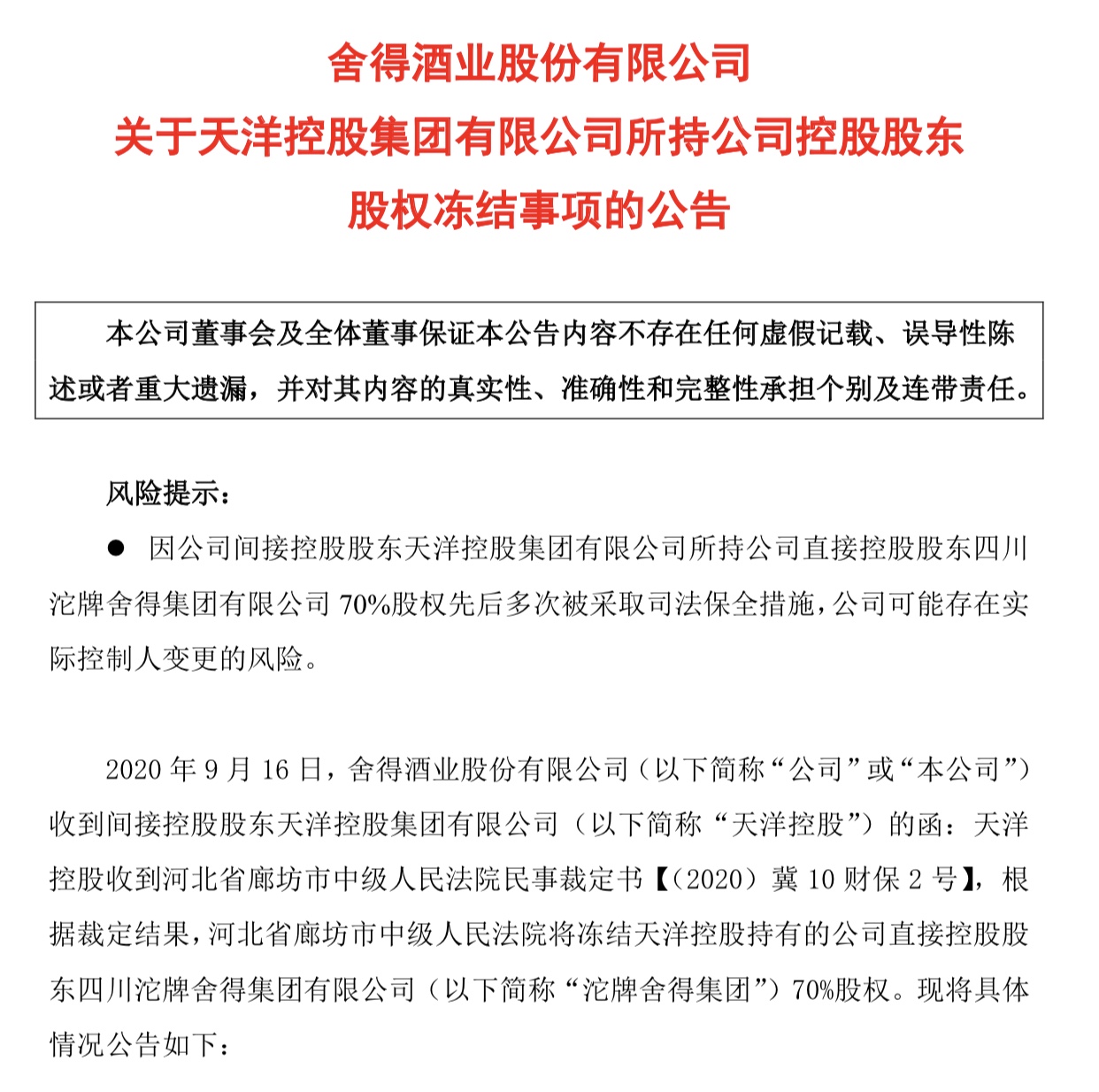 舍得酒业股份有限公司
关于天洋控股集团有限公司所持公司控股股东
股权冻结事项的公告

本公司董事会及全体董事保证本公告内容不存在任何虚假记载、误导性陈述或者重大遗漏，并对其内容的真实性、准确性和完整性承担个别及连带责任。

风险提示：

● 因公司间接控股股东天洋控股集团有限公司所持公司直接控股股东四川沱牌舍得集团有限公司 70%股权先后多次被采取司法保全措施，公司可能存在实际控制人变更的风险。

2020 年 9 月 16 日，舍得酒业股份有限公司（以下简称“公司”或“本公司”）收到间接控股股东天洋控股集团有限公司（以下简称“天洋控股”）的函：天洋控股收到河北省廊坊市中级人民法院民事裁定书【（2020）冀 10 财保 2 号】，根据裁定结果，河北省廊坊市中级人民法院将冻结天洋控股持有的公司直接控股股东四川沱牌舍得集团有限公司（以下简称“沱牌舍得集团”）70%股权。现将具体情况公告如下：